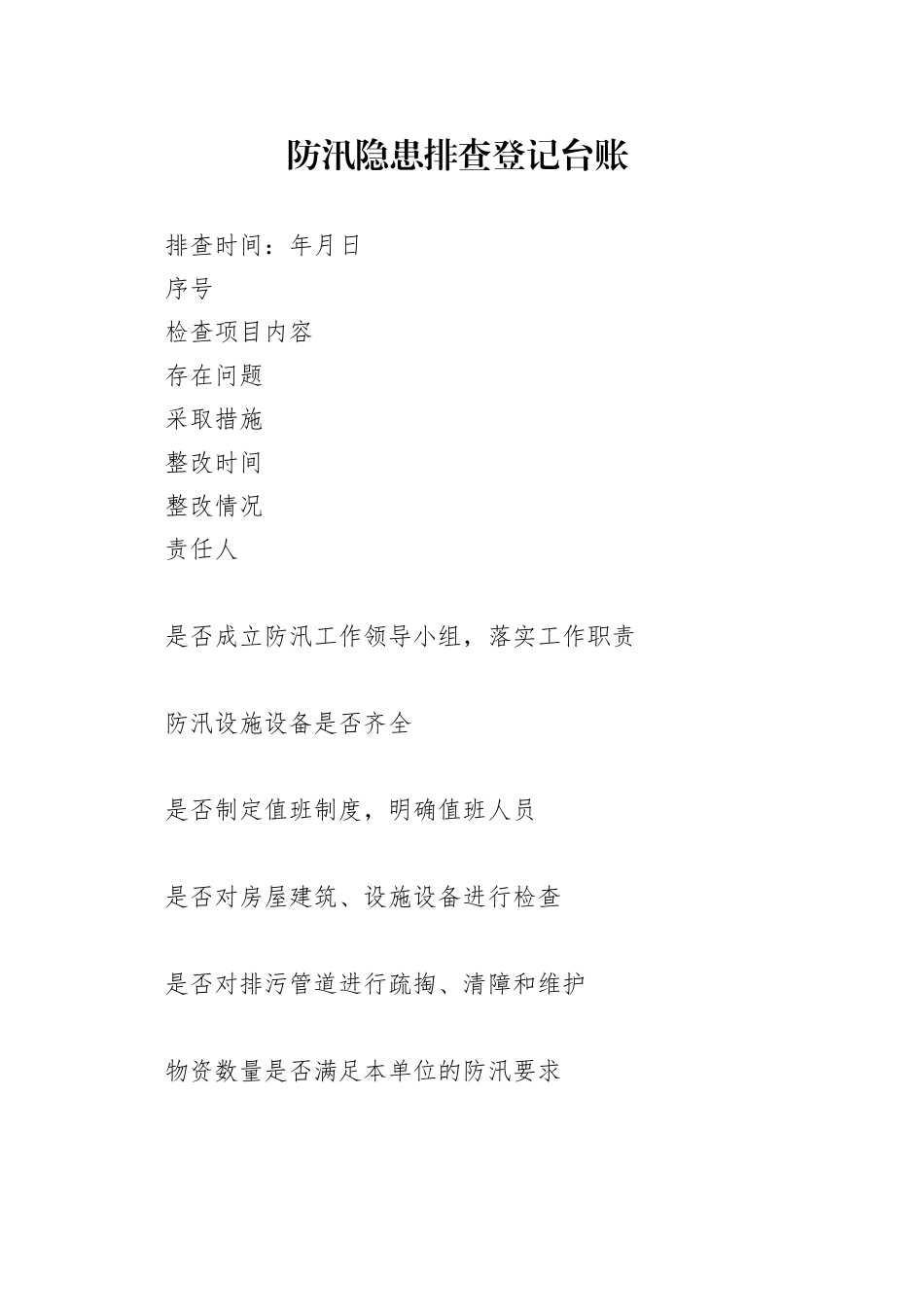 防汛隐患排查登记台账

排查时间：年月日
序号
检查项目内容
存在问题
采取措施
整改时间
整改情况
责任人

是否成立防汛工作领导小组，落实工作职责

防汛设施设备是否齐全

是否制定值班制度，明确值班人员

是否对房屋建筑、设施设备进行检查

是否对排污管道进行疏掏、清障和维护

物资数量是否满足本单位的防汛要求